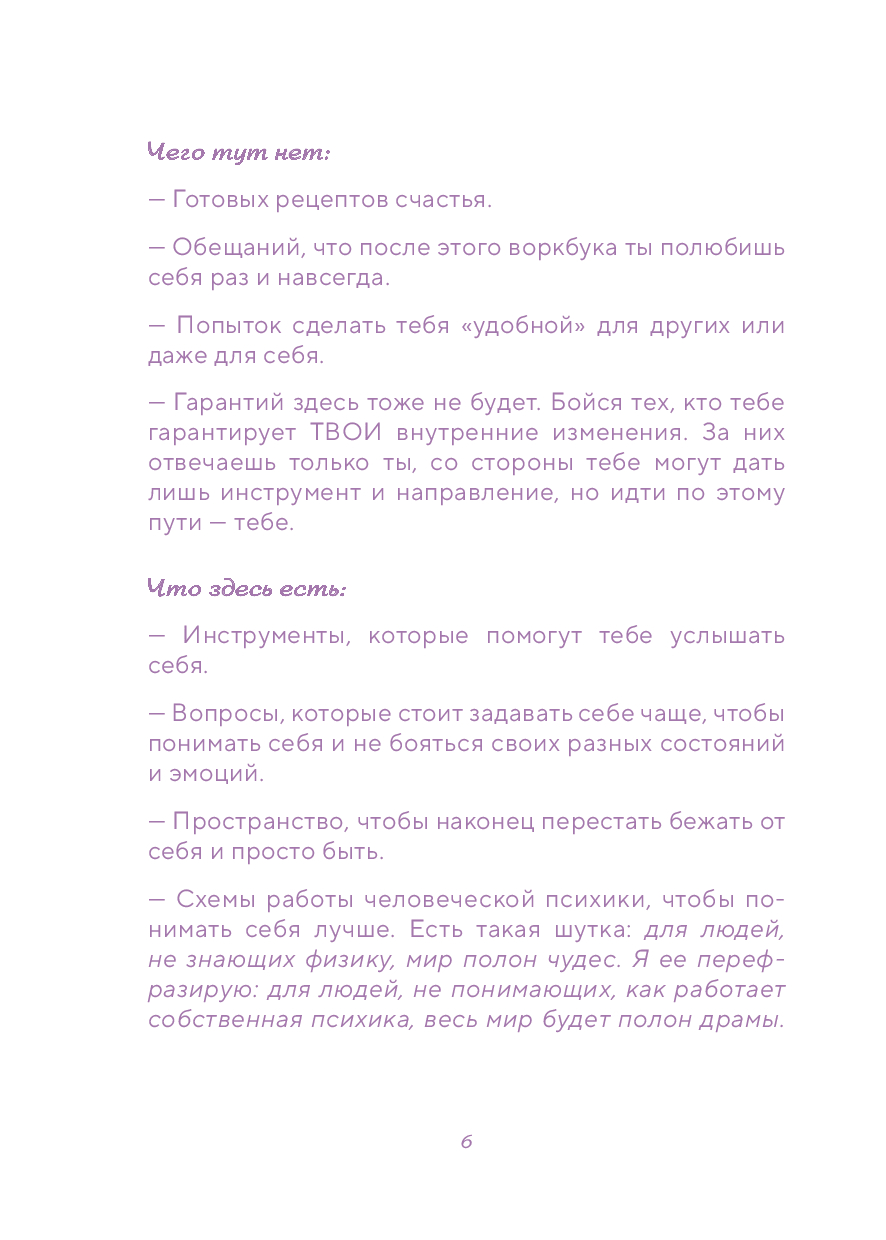 Чего тут нет:

— Готовых рецептов счастья.

— Обещаний, что после этого воркбука ты полюбишь себя раз и навсегда.

— Попыток сделать тебя «удобной» для других или даже для себя.

— Гарантий здесь тоже не будет. Бойся тех, кто тебе гарантирует ТВОИ внутренние изменения. За них отвечаешь только ты, со стороны тебе могут дать лишь инструмент и направление, но идти по этому пути — тебе.

Что здесь есть:

— Инструменты, которые помогут тебе услышать себя.

— Вопросы, которые стоит задавать себе чаще, чтобы понимать себя и не бояться своих разных состояний и эмоций.

— Пространство, чтобы наконец перестать бежать от себя и просто быть.

— Схемы работы человеческой психики, чтобы понимать себя лучше. Есть такая шутка: для людей, не знающих физику, мир полон чудес. Я ее перефразирую: для людей, не понимающих, как работает собственная психика, весь мир будет полон драмы.

6